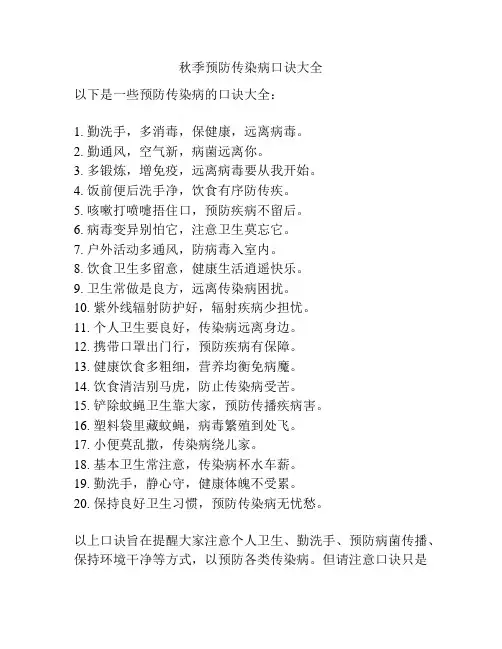 秋季预防传染病口诀大全

以下是一些预防传染病的口诀大全：

1. 勤洗手，多消毒，保健康，远离病毒。
2. 勤通风，空气新，病菌远离你。
3. 多锻炼，增免疫，远离病毒要从我开始。
4. 饭前便后洗手净，饮食有序防传疾。
5. 咳嗽打喷嚏捂住口，预防疾病不留后。
6. 病毒变异别怕它，注意卫生莫忘它。
7. 户外活动多通风，防病毒入室内。
8. 饮食卫生多留意，健康生活逍遥快乐。
9. 卫生常做是良方，远离传染病困扰。
10. 紫外线辐射防护好，辐射疾病少担忧。
11. 个人卫生要良好，传染病远离身边。
12. 携带口罩出门行，预防疾病有保障。
13. 健康饮食多粗细，营养均衡免病魔。
14. 饮食清洁别马虎，防止传染病受苦。
15. 铲除蚊蝇卫生靠大家，预防传播疾病害。
16. 塑料袋里藏蚊蝇，病毒繁殖到处飞。
17. 小便莫乱撒，传染病绕儿家。
18. 基本卫生常注意，传染病杯水车薪。
19. 勤洗手，静心守，健康体魄不受累。
20. 保持良好卫生习惯，预防传染病无忧愁。

以上口诀旨在提醒大家注意个人卫生、勤洗手、预防病菌传播、保持环境干净等方式，以预防各类传染病。但请注意口诀只是